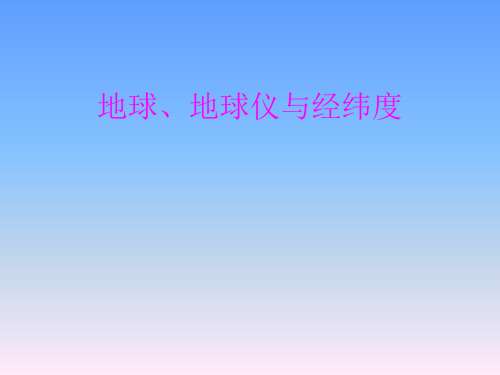 地球、地球仪与经纬度